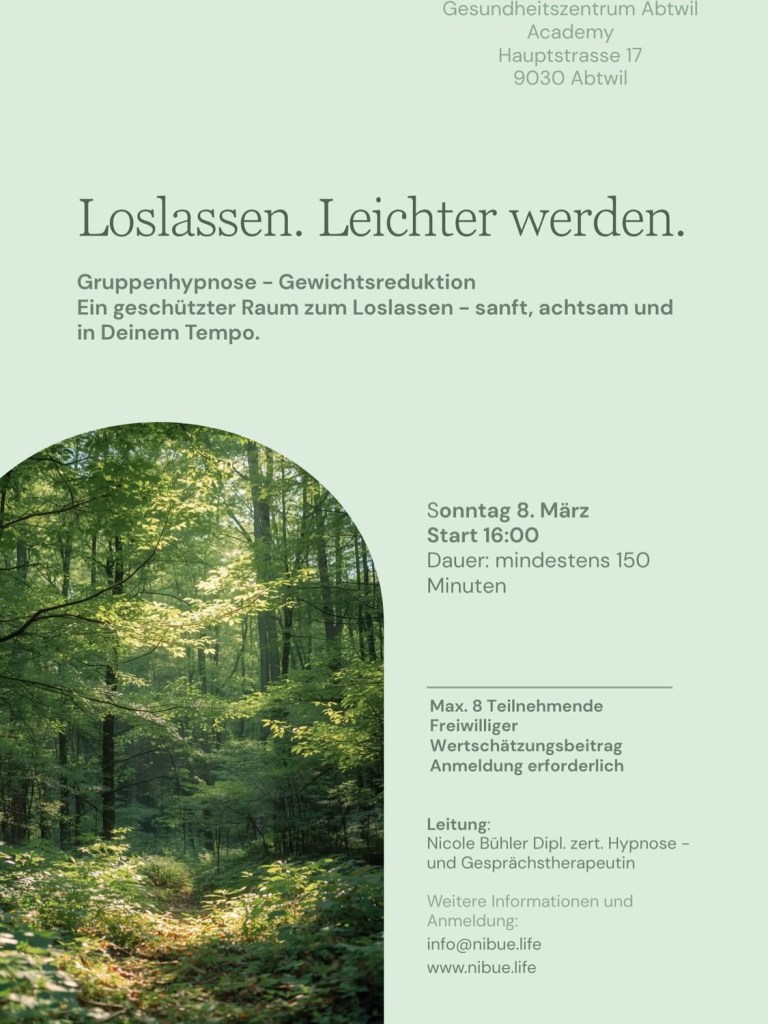 Gesundheitszentrum Abtwil
Academy
Hauptstrasse 17
9030 Abtwil

Loslassen. Leichter werden.

Gruppenhypnose - Gewichtsreduktion
Ein geschützter Raum zum Loslassen - sanft, achtsam und in Deinem Tempo.

Sonntag 8. März
Start 16:00
Dauer: mindestens 150 Minuten

Max. 8 Teilnehmende
Freiwilliger Wertschätzungsbeitrag
Anmeldung erforderlich

Leitung:
Nicole Bühler Dipl. zert. Hypnose - und Gesprächstherapeutin

Weitere Informationen und Anmeldung:
info@nibue.life
www.nibue.life